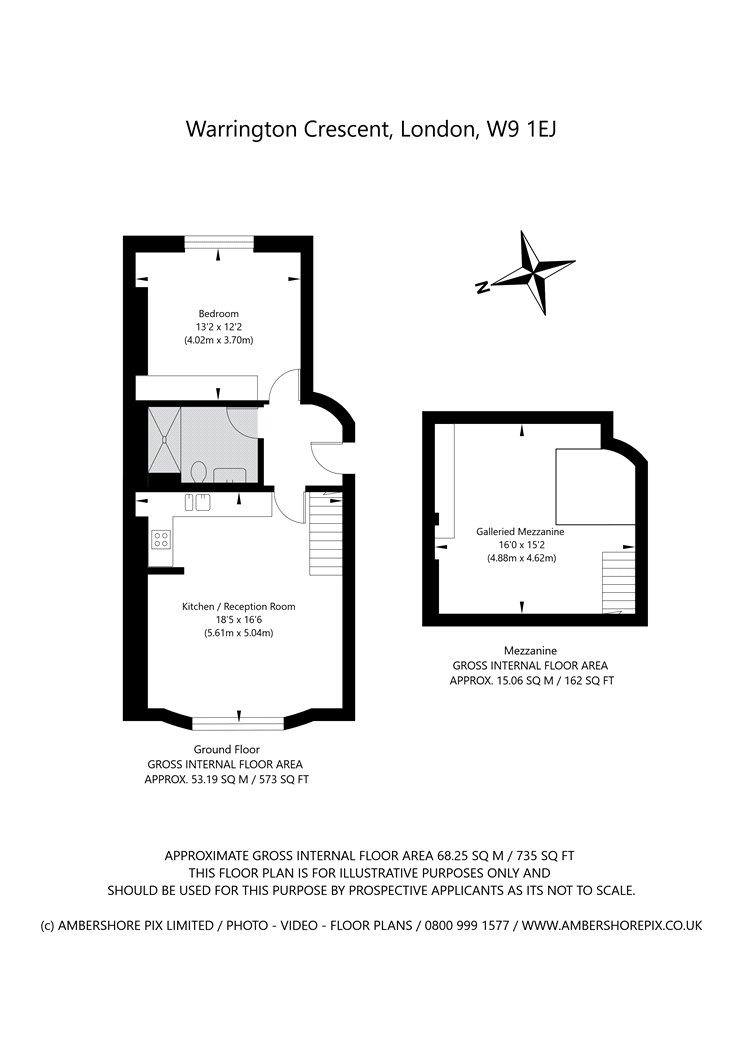 Warrington Crescent, London, W9 1EJ

N

Bedroom
13'2 x 12'2
(4.02m x 3.70m)

Kitchen / Reception Room
18'5 x 16'6
(5.61m x 5.04m)

Ground Floor
GROSS INTERNAL FLOOR AREA
APPROX. 53.19 SQ M / 573 SQ FT

Galleried Mezzanine
16'0 x 15'2
(4.88m x 4.62m)

Mezzanine
GROSS INTERNAL FLOOR AREA
APPROX. 15.06 SQ M / 162 SQ FT

APPROXIMATE GROSS INTERNAL FLOOR AREA 68.25 SQ M / 735 SQ FT
THIS FLOOR PLAN IS FOR ILLUSTRATIVE PURPOSES ONLY AND
SHOULD BE USED FOR THIS PURPOSE BY PROSPECTIVE APPLICANTS AS ITS NOT TO SCALE.

(c) AMBERSHORE PIX LIMITED / PHOTO - VIDEO - FLOOR PLANS / 0800 999 1577 / WWW.AMBERSHOREPIX.CO.UK